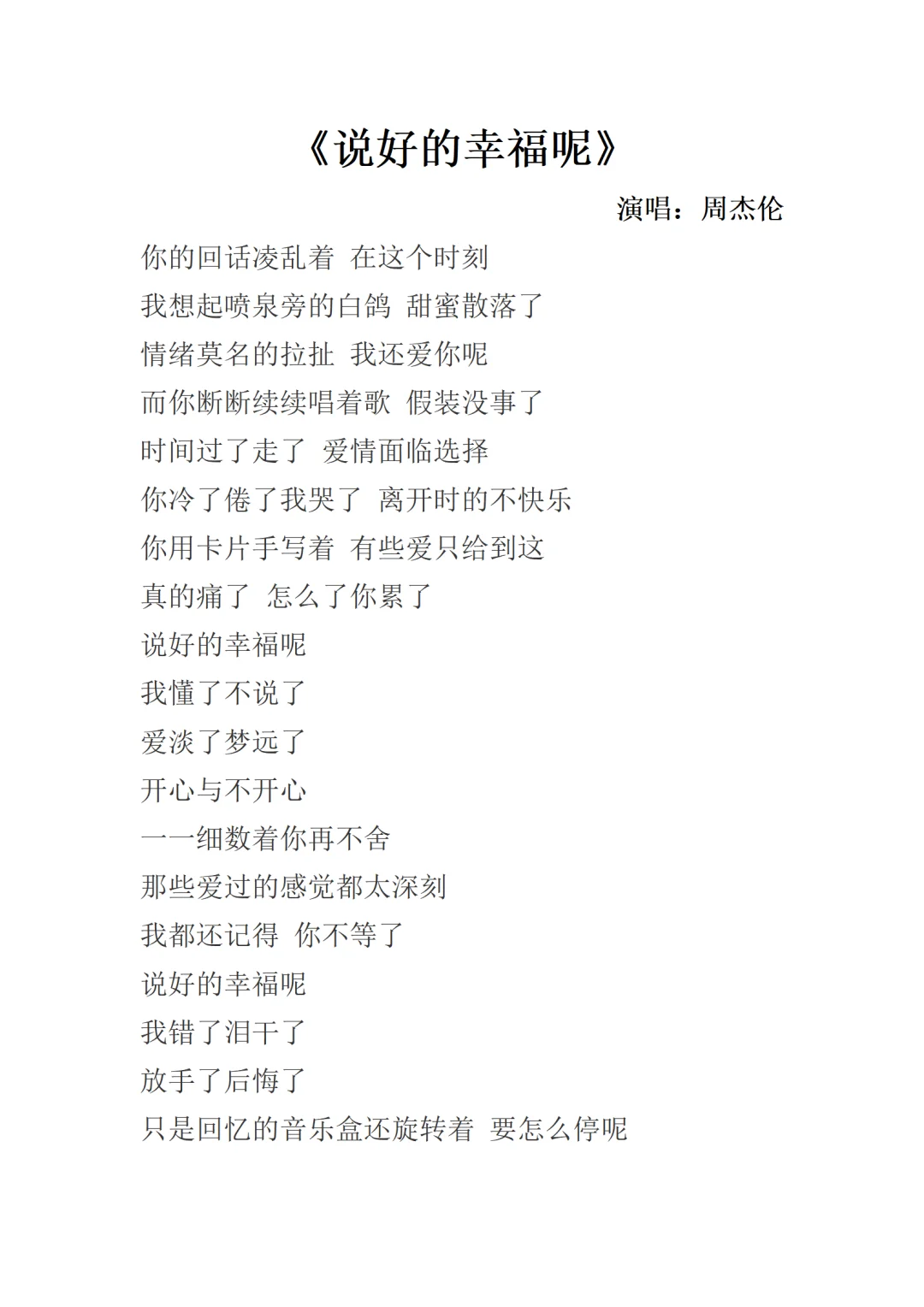 《说好的幸福呢》

演唱：周杰伦

你的回话凌乱着 在这个时刻
我想起喷泉旁的白鸽 甜蜜散落了
情绪莫名的拉扯 我还爱你呢
而你断断续续唱着歌 假装没事了
时间过了走了 爱情面临选择
你冷了倦了我哭了 离开时的不快乐
你用卡片手写着 有些爱只给到这
真的痛了 怎么了你累了
说好的幸福呢
我懂了不说了
爱淡了梦远了
开心与不开心
一一细数着你再不舍
那些爱过的感觉都太深刻
我都还记得 你不等了
说好的幸福呢
我错了泪干了
放手了后悔了
只是回忆的音乐盒还旋转着 要怎么停呢